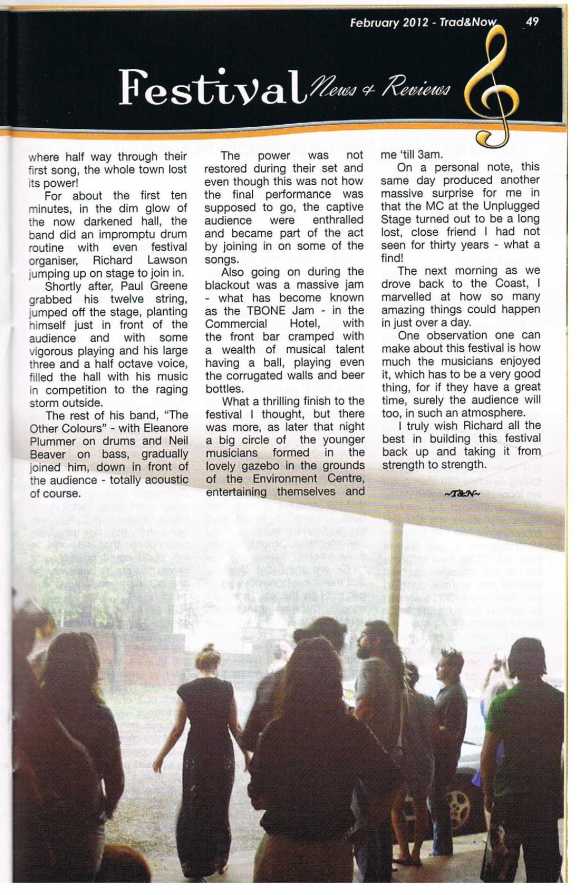 February 2012 - Trad&Now 49

Festival News & Reviews

where half way through their first song, the whole town lost its power!

For about the first ten minutes, in the dim glow of the now darkened hall, the band did an impromptu drum routine with even festival organiser, Richard Lawson jumping up on stage to join in.

Shortly after, Paul Greene grabbed his twelve string, jumped off the stage, planting himself just in front of the audience and with some vigorous playing and his large three and a half octave voice, filled the hall with his music in competition to the raging storm outside.

The rest of his band, "The Other Colours" - with Eleanore Plummer on drums and Neil Beaver on bass, gradually joined him, down in front of the audience - totally acoustic of course.

The power was not restored during their set and even though this was not how the final performance was supposed to go, the captive audience were enthralled and became part of the act by joining in on some of the songs.

Also going on during the blackout was a massive jam - what has become known as the TBONE Jam - in the Commercial Hotel, with the front bar cramped with a wealth of musical talent having a ball, playing even the corrugated walls and beer bottles.

What a thrilling finish to the festival I thought, but there was more, as later that night a big circle of the younger musicians formed in the lovely gazebo in the grounds of the Environment Centre, entertaining themselves and me 'till 3am.

On a personal note, this same day produced another massive surprise for me in that the MC at the Unplugged Stage turned out to be a long lost, close friend I had not seen for thirty years - what a find!

The next morning as we drove back to the Coast, I marvelled at how so many amazing things could happen in just over a day.

One observation one can make about this festival is how much the musicians enjoyed it, which has to be a very good thing, for if they have a great time, surely the audience will too, in such an atmosphere.

I truly wish Richard all the best in building this festival back up and taking it from strength to strength.

~T&N~